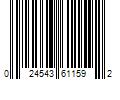 0 24543 61159 2